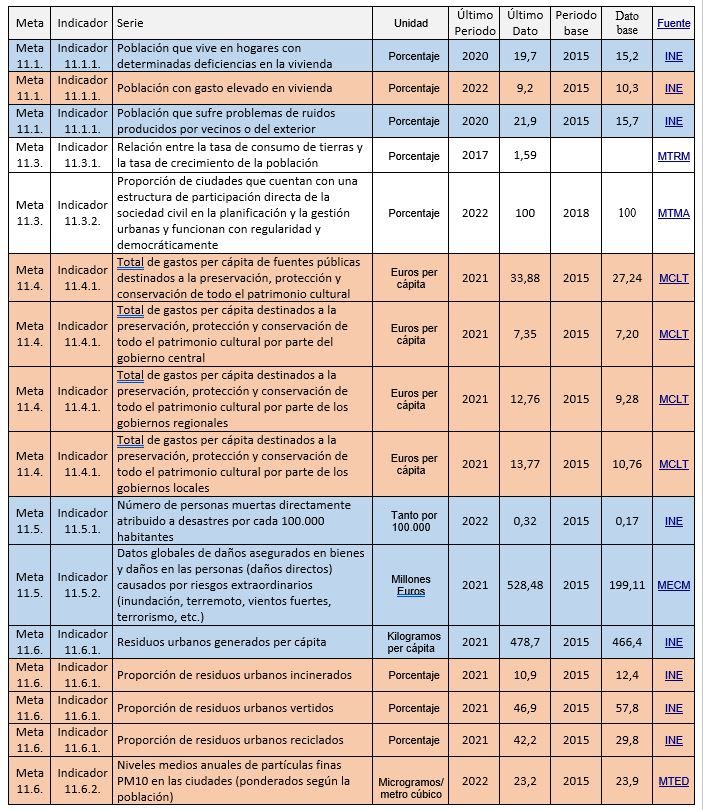 | Meta | Indicador | Serie | Unidad | Último Periodo | Último Dato | Periodo base | Dato base | Fuente |
|---|---|---|---|---|---|---|---|---|
| Meta 11.1. | Indicador 11.1.1. | Población que vive en hogares con determinadas deficiencias en la vivienda | Porcentaje | 2020 | 19,7 | 2015 | 15,2 | INE |
| Meta 11.1. | Indicador 11.1.1. | Población con gasto elevado en vivienda | Porcentaje | 2022 | 9,2 | 2015 | 10,3 | INE |
| Meta 11.1. | Indicador 11.1.1. | Población que sufre problemas de ruidos producidos por vecinos o del exterior | Porcentaje | 2020 | 21,9 | 2015 | 15,7 | INE |
| Meta 11.3. | Indicador 11.3.1. | Relación entre la tasa de consumo de tierras y la tasa de crecimiento de la población | Porcentaje | 2017 | 1,59 | | | MTRM |
| Meta 11.3. | Indicador 11.3.2. | Proporción de ciudades que cuentan con una estructura de participación directa de la sociedad civil en la planificación y la gestión urbanas y funcionan con regularidad y democráticamente | Porcentaje | 2022 | 100 | 2018 | 100 | MTMA |
| Meta 11.4. | Indicador 11.4.1. | Total de gastos per cápita de fuentes públicas destinados a la preservación, protección y conservación de todo el patrimonio cultural | Euros per cápita | 2021 | 33,88 | 2015 | 27,24 | MCLT |
| Meta 11.4. | Indicador 11.4.1. | Total de gastos per cápita destinados a la preservación, protección y conservación de todo el patrimonio cultural por parte del gobierno central | Euros per cápita | 2021 | 7,35 | 2015 | 7,20 | MCLT |
| Meta 11.4. | Indicador 11.4.1. | Total de gastos per cápita destinados a la preservación, protección y conservación de todo el patrimonio cultural por parte de los gobiernos regionales | Euros per cápita | 2021 | 12,76 | 2015 | 9,28 | MCLT |
| Meta 11.4. | Indicador 11.4.1. | Total de gastos per cápita destinados a la preservación, protección y conservación de todo el patrimonio cultural por parte de los gobiernos locales | Euros per cápita | 2021 | 13,77 | 2015 | 10,76 | MCLT |
| Meta 11.5. | Indicador 11.5.1. | Número de personas muertas directamente atribuido a desastres por cada 100.000 habitantes | Tanto por 100.000 | 2022 | 0,32 | 2015 | 0,17 | INE |
| Meta 11.5. | Indicador 11.5.2. | Datos globales de daños asegurados en bienes y daños en las personas (daños directos) causados por riesgos extraordinarios (inundación, terremoto, vientos fuertes, terrorismo, etc.) | Millones Euros | 2021 | 528,48 | 2015 | 199,11 | MECM |
| Meta 11.6. | Indicador 11.6.1. | Residuos urbanos generados per cápita | Kilogramos per cápita | 2021 | 478,7 | 2015 | 466,4 | INE |
| Meta 11.6. | Indicador 11.6.1. | Proporción de residuos urbanos incinerados | Porcentaje | 2021 | 10,9 | 2015 | 12,4 | INE |
| Meta 11.6. | Indicador 11.6.1. | Proporción de residuos urbanos vertidos | Porcentaje | 2021 | 46,9 | 2015 | 57,8 | INE |
| Meta 11.6. | Indicador 11.6.1. | Proporción de residuos urbanos reciclados | Porcentaje | 2021 | 42,2 | 2015 | 29,8 | INE |
| Meta 11.6. | Indicador 11.6.2. | Niveles medios anuales de partículas finas PM10 en las ciudades (ponderados según la población) | Microgramos/ metro cúbico | 2022 | 23,2 | 2015 | 23,9 | MTED |